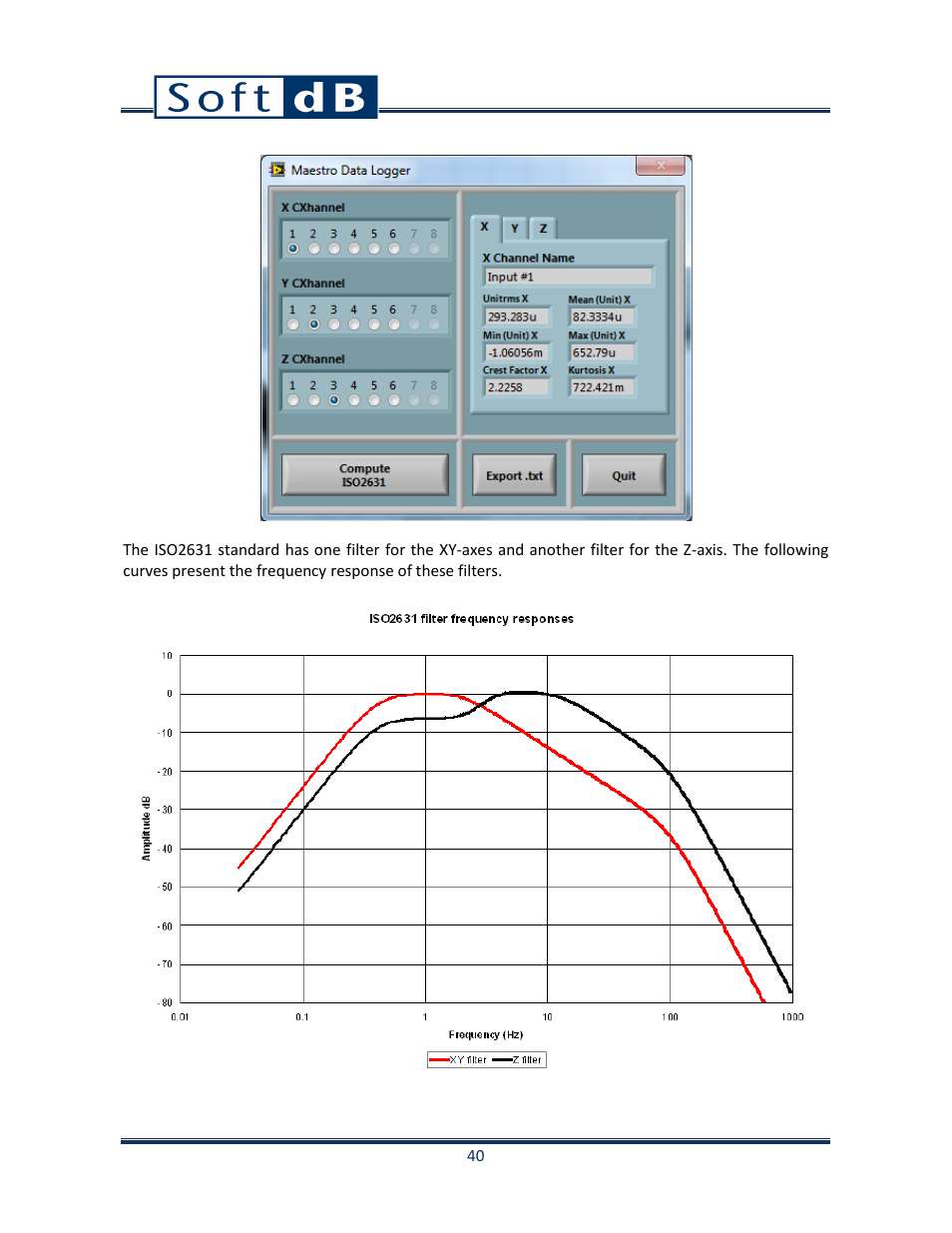 Soft dB

Maestro Data Logger

X CXhannel
1 2 3 4 5 6 7 8

Y CXhannel
1 2 3 4 5 6 7 8

Z CXhannel
1 2 3 4 5 6 7 8

X Y Z

X Channel Name
Input #1

Unitrms X
293.283u

Mean (Unit) X
82.3334u

Min (Unit) X
-1.06056m

Max (Unit) X
652.79u

Crest Factor X
2.2258

Kurtosis X
722.421m

Compute ISO2631

Export .txt

Quit

The ISO2631 standard has one filter for the XY-axes and another filter for the Z-axis. The following curves present the frequency response of these filters.

ISO2631 filter frequency responses

10
0
-10
-20
-30
-40
-50
-60
-70
-80

Amplitude dB

0.01
0.1
1
10
100
1000

Frequency (Hz)

XY filter
Z filter

40